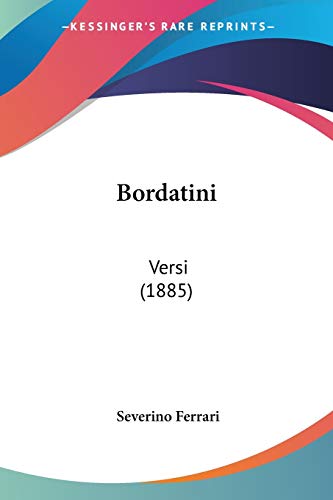 —KESSINGER'S RARE REPRINTS—

Bordatini

Versi
(1885)

Severino Ferrari